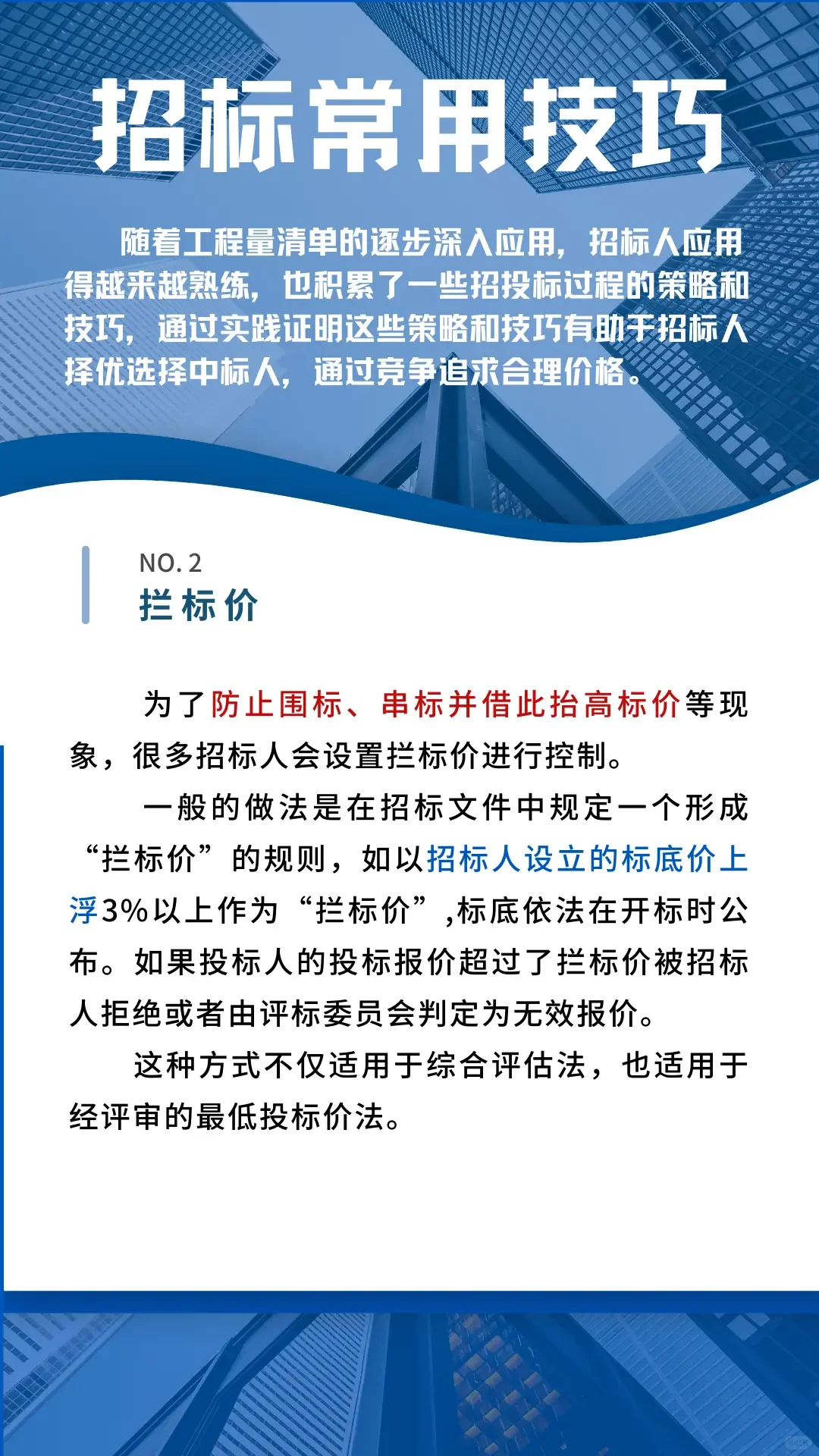 招标常用技巧

随着工程量清单的逐步深入应用，招标人应用得越来越熟练，也积累了一些招投标过程的策略和技巧，通过实践证明这些策略和技巧有助于招标人择优选择中标人，通过竞争追求合理价格。

NO. 2
拦标价

为了防止围标、串标并借此抬高标价等现象，很多招标人会设置拦标价进行控制。

一般的做法是在招标文件中规定一个形成“拦标价”的规则，如以招标人设立的标底价上浮3%以上作为“拦标价”,标底依法在开标时公布。如果投标人的投标报价超过了拦标价被招标人拒绝或者由评标委员会判定为无效报价。

这种方式不仅适用于综合评估法，也适用于经评审的最低投标价法。